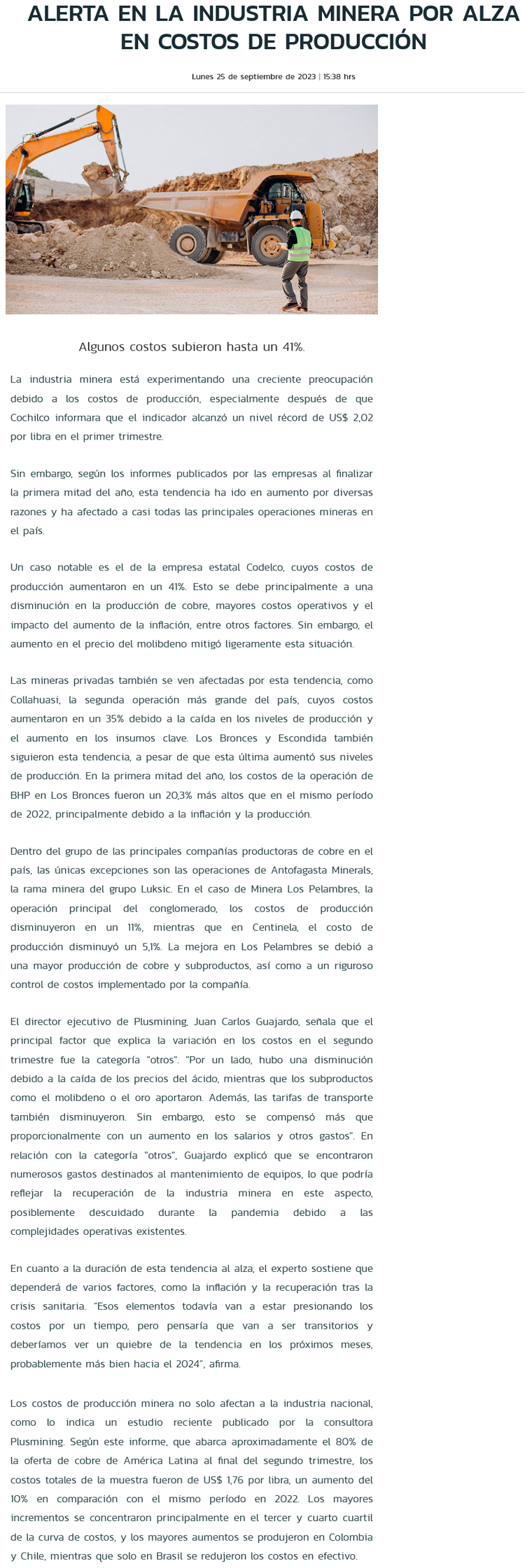 ALERTA EN LA INDUSTRIA MINERA POR ALZA EN COSTOS DE PRODUCCIÓN

Lunes 25 de septiembre de 2023 | 15:38 hrs

Algunos costos subieron hasta un 41%.

La industria minera está experimentando una creciente preocupación debido a los costos de producción, especialmente después de que Cochilco informara que el indicador alcanzó un nivel récord de US$ 2,02 por libra en el primer trimestre.

Sin embargo, según los informes publicados por las empresas al finalizar la primera mitad del año, esta tendencia ha ido en aumento por diversas razones y ha afectado a casi todas las principales operaciones mineras en el país.

Un caso notable es el de la empresa estatal Codelco, cuyos costos de producción aumentaron en un 41%. Esto se debe principalmente a una disminución en la producción de cobre, mayores costos operativos y el impacto del aumento de la inflación, entre otros factores. Sin embargo, el aumento en el precio del molibdeno mitigó ligeramente esta situación.

Las mineras privadas también se ven afectadas por esta tendencia, como Collahuasi, la segunda operación más grande del país, cuyos costos aumentaron en un 35% debido a la caída en los niveles de producción y el aumento en los insumos clave. Los Bronces y Escondida también siguieron esta tendencia, a pesar de que esta última aumentó sus niveles de producción. En la primera mitad del año, los costos de la operación de BHP en Los Bronces fueron un 20,3% más altos que en el mismo período de 2022, principalmente debido a la inflación y la producción.

Dentro del grupo de las principales compañías productoras de cobre en el país, las únicas excepciones son las operaciones de Antofagasta Minerals, la rama minera del grupo Luksic. En el caso de Minera Los Pelambres, la operación principal del conglomerado, los costos de producción disminuyeron en un 11%, mientras que en Centinela, el costo de producción disminuyó un 5,1%. La mejora en Los Pelambres se debió a una mayor producción de cobre y subproductos, así como a un riguroso control de costos implementado por la compañía.

El director ejecutivo de Plusmining, Juan Carlos Guajardo, señala que el principal factor que explica la variación en los costos en el segundo trimestre fue la categoría "otros". "Por un lado, hubo una disminución debido a la caída de los precios del ácido, mientras que los subproductos como el molibdeno o el oro aportaron. Además, las tarifas de transporte también disminuyeron. Sin embargo, esto se compensó más que proporcionalmente con un aumento en los salarios y otros gastos". En relación con la categoría "otros", Guajardo explicó que se encontraron numerosos gastos destinados al mantenimiento de equipos, lo que podría reflejar la recuperación de la industria minera en este aspecto, posiblemente descuidado durante la pandemia debido a las complejidades operativas existentes.

En cuanto a la duración de esta tendencia al alza, el experto sostiene que dependerá de varios factores, como la inflación y la recuperación tras la crisis sanitaria. "Esos elementos todavía van a estar presionando los costos por un tiempo, pero pensaría que van a ser transitorios y deberíamos ver un quiebre de la tendencia en los próximos meses, probablemente más bien hacia el 2024", afirma.

Los costos de producción minera no solo afectan a la industria nacional, como lo indica un estudio reciente publicado por la consultora Plusmining. Según este informe, que abarca aproximadamente el 80% de la oferta de cobre de América Latina al final del segundo trimestre, los costos totales de la muestra fueron de US$ 1,76 por libra, un aumento del 10% en comparación con el mismo período en 2022. Los mayores incrementos se concentraron principalmente en el tercer y cuarto cuartil de la curva de costos, y los mayores aumentos se produjeron en Colombia y Chile, mientras que solo en Brasil se redujeron los costos en efectivo.